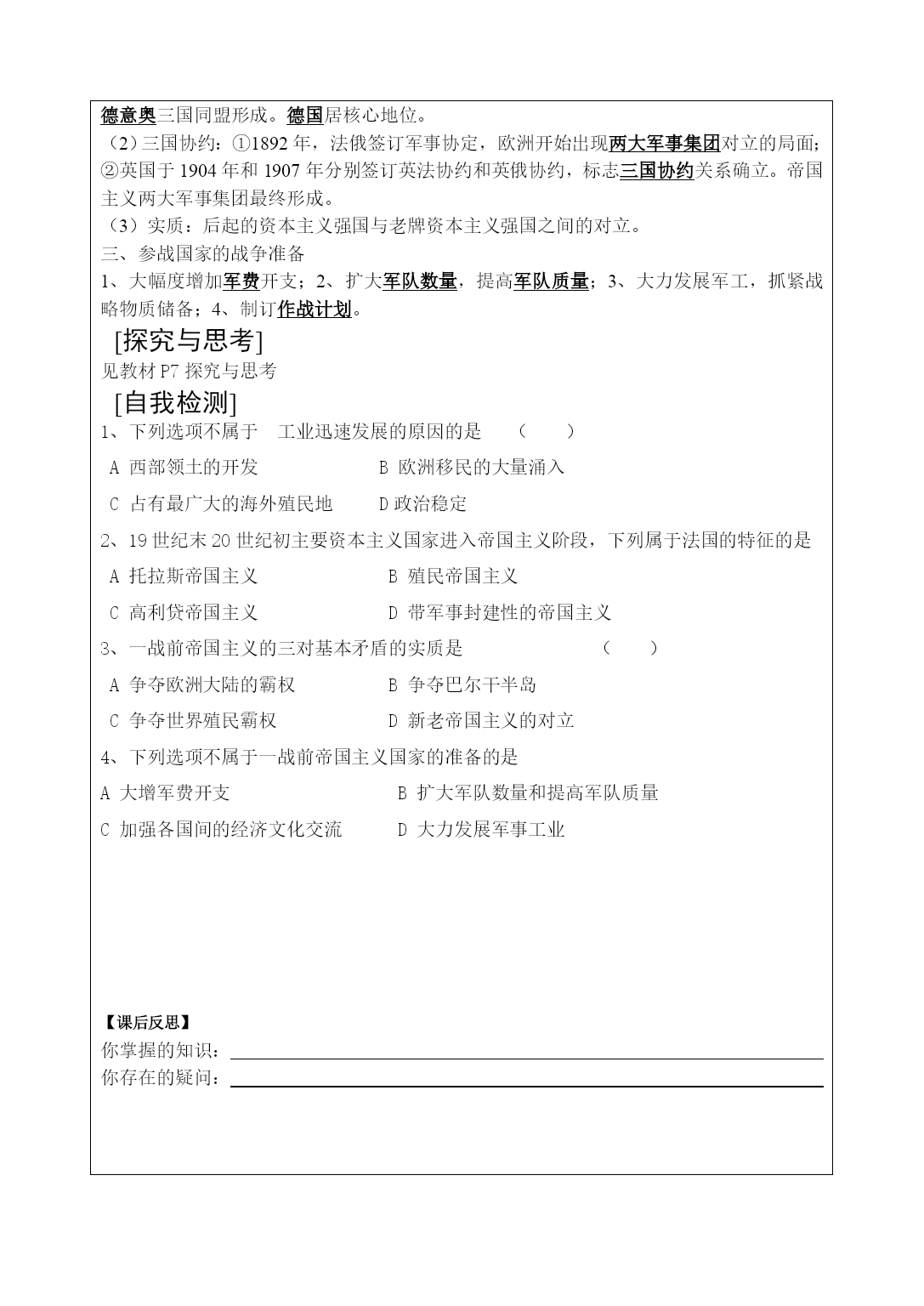 德意奥三国同盟形成。德国居核心地位。

（2）三国协约：①1892 年，法俄签订军事协定，欧洲开始出现两大军事集团对立的局面；②英国于 1904 年和 1907 年分别签订英法协约和英俄协约，标志三国协约关系确立。帝国主义两大军事集团最终形成。

（3）实质：后起的资本主义强国与老牌资本主义强国之间的对立。

三、参战国家的战争准备

1、大幅度增加军费开支；2、扩大军队数量，提高军队质量；3、大力发展军工，抓紧战略物质储备；4、制订作战计划。

[探究与思考]

见教材 P7 探究与思考

[自我检测]

1、下列选项不属于　工业迅速发展的原因的是　（　　）

A 西部领土的开发　B 欧洲移民的大量涌入

C 占有最广大的海外殖民地　D 政治稳定

2、19 世纪末 20 世纪初主要资本主义国家进入帝国主义阶段，下列属于法国的特征的是

A 托拉斯帝国主义　B 殖民帝国主义

C 高利贷帝国主义　D 带军事封建性的帝国主义

3、一战前帝国主义的三对基本矛盾的实质是　（　　）

A 争夺欧洲大陆的霸权　B 争夺巴尔干半岛

C 争夺世界殖民霸权　D 新老帝国主义的对立

4、下列选项不属于一战前帝国主义国家的准备的是

A 大增军费开支　B 扩大军队数量和提高军队质量

C 加强各国间的经济文化交流　D 大力发展军事工业

【课后反思】

你掌握的知识：

你存在的疑问：